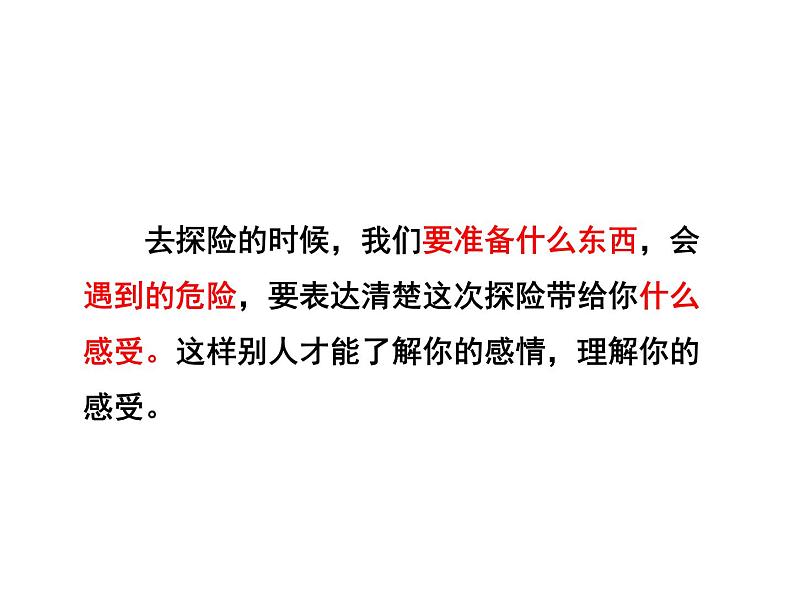 去探险的时候，我们要准备什么东西，会遇到的危险，要表达清楚这次探险带给你什么感受。这样别人才能了解你的感情，理解你的感受。